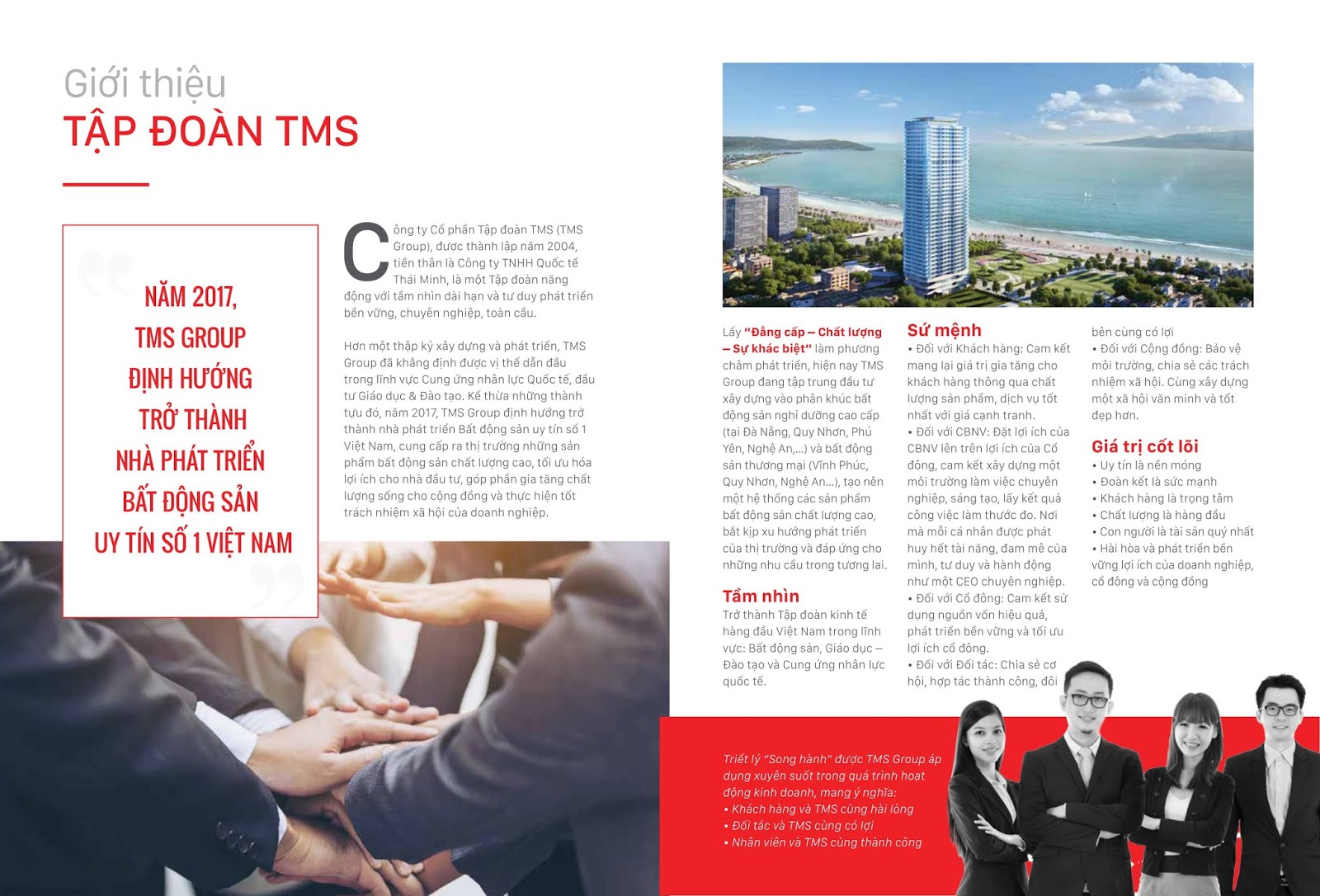 Giới thiệu
TẬP ĐOÀN TMS

NĂM 2017, TMS GROUP ĐỊNH HƯỚNG TRỞ THÀNH NHÀ PHÁT TRIỂN BẤT ĐỘNG SẢN UY TÍN SỐ 1 VIỆT NAM

Công ty Cổ phần Tập đoàn TMS (TMS Group), được thành lập năm 2004, tiền thân là Công ty TNHH Quốc tế Thái Minh, là một Tập đoàn năng động với tầm nhìn dài hạn và tư duy phát triển bền vững, chuyên nghiệp, toàn cầu.

Hơn một thập kỷ xây dựng và phát triển, TMS Group đã khẳng định được vị thế dẫn đầu trong lĩnh vực Cung ứng nhân lực Quốc tế, đầu tư Giáo dục & Đào tạo. Kế thừa những thành tựu đó, năm 2017, TMS Group định hướng trở thành nhà phát triển Bất động sản uy tín số 1 Việt Nam, cung cấp ra thị trường những sản phẩm bất động sản chất lượng cao, tối ưu hóa lợi ích cho nhà đầu tư, góp phần gia tăng chất lượng sống cho cộng đồng và thực hiện tốt trách nhiệm xã hội của doanh nghiệp.

Lấy "Đẳng cấp – Chất lượng – Sự khác biệt" làm phương châm phát triển, hiện nay TMS Group đang tập trung đầu tư xây dựng vào phân khúc bất động sản nghỉ dưỡng cao cấp (tại Đà Nẵng, Quy Nhơn, Phú Yên, Nghệ An,...) và bất động sản thương mại (Vĩnh Phúc, Quy Nhơn, Nghệ An...), tạo nên một hệ thống các sản phẩm bất động sản chất lượng cao, bắt kịp xu hướng phát triển của thị trường và đáp ứng cho những nhu cầu trong tương lai.

Tầm nhìn
Trở thành Tập đoàn kinh tế hàng đầu Việt Nam trong lĩnh vực: Bất động sản, Giáo dục – Đào tạo và Cung ứng nhân lực quốc tế.

Sứ mệnh
• Đối với Khách hàng: Cam kết mang lại giá trị gia tăng cho khách hàng thông qua chất lượng sản phẩm, dịch vụ tốt nhất với giá cạnh tranh.
• Đối với CBNV: Đặt lợi ích của CBNV lên trên lợi ích của Cổ đông, cam kết xây dựng một môi trường làm việc chuyên nghiệp, sáng tạo, lấy kết quả công việc làm thước đo. Nơi mà mỗi cá nhân được phát huy hết tài năng, đam mê của mình, tư duy và hành động như một CEO chuyên nghiệp.
• Đối với Cổ đông: Cam kết sử dụng nguồn vốn hiệu quả, phát triển bền vững và tối ưu lợi ích cổ đông.
• Đối với Đối tác: Chia sẻ cơ hội, hợp tác thành công, đôi bên cùng có lợi
• Đối với Cộng đồng: Bảo vệ môi trường, chia sẻ các trách nhiệm xã hội. Cùng xây dựng một xã hội văn minh và tốt đẹp hơn.

Giá trị cốt lõi
• Uy tín là nền móng
• Đoàn kết là sức mạnh
• Khách hàng là trọng tâm
• Chất lượng là hàng đầu
• Con người là tài sản quý nhất
• Hài hòa và phát triển bền vững lợi ích của doanh nghiệp, cổ đông và cộng đồng

Triết lý "Song hành" được TMS Group áp dụng xuyên suốt trong quá trình hoạt động kinh doanh, mang ý nghĩa:
• Khách hàng và TMS cùng hài lòng
• Đối tác và TMS cùng có lợi
• Nhân viên và TMS cùng thành công